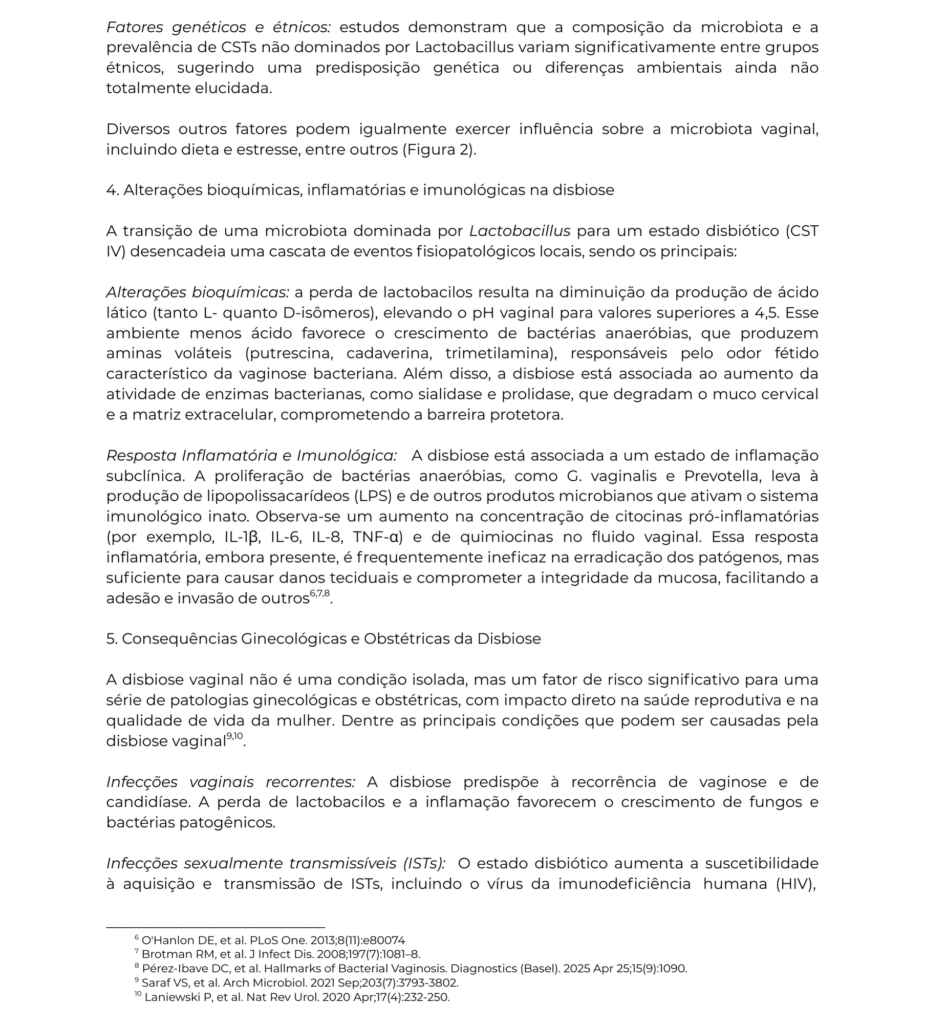 Fatores genéticos e étnicos: estudos demonstram que a composição da microbiota e a prevalência de CSTs não dominados por Lactobacillus variam significativamente entre grupos étnicos, sugerindo uma predisposição genética ou diferenças ambientais ainda não totalmente elucidada.

Diversos outros fatores podem igualmente exercer influência sobre a microbiota vaginal, incluindo dieta e estresse, entre outros (Figura 2).

4. Alterações bioquímicas, inflamatórias e imunológicas na disbiose

A transição de uma microbiota dominada por Lactobacillus para um estado disbiótico (CST IV) desencadeia uma cascata de eventos fisiopatológicos locais, sendo os principais:

Alterações bioquímicas: a perda de lactobacilos resulta na diminuição da produção de ácido lático (tanto L- quanto D-isômeros), elevando o pH vaginal para valores superiores a 4,5. Esse ambiente menos ácido favorece o crescimento de bactérias anaeróbias, que produzem aminas voláteis (putrescina, cadaverina, trimetilamina), responsáveis pelo odor fétido característico da vaginose bacteriana. Além disso, a disbiose está associada ao aumento da atividade de enzimas bacterianas, como sialidase e prolidase, que degradam o muco cervical e a matriz extracelular, comprometendo a barreira protetora.

Resposta Inflamatória e Imunológica: A disbiose está associada a um estado de inflamação subclínica. A proliferação de bactérias anaeróbias, como G. vaginalis e Prevotella, leva à produção de lipopolissacarídeos (LPS) e de outros produtos microbianos que ativam o sistema imunológico inato. Observa-se um aumento na concentração de citocinas pró-inflamatórias (por exemplo, IL-1β, IL-6, IL-8, TNF-α) e de quimiocinas no fluido vaginal. Essa resposta inflamatória, embora presente, é frequentemente ineficaz na erradicação dos patógenos, mas suficiente para causar danos teciduais e comprometer a integridade da mucosa, facilitando a adesão e invasão de outros$^{6,7,8}$.

5. Consequências Ginecológicas e Obstétricas da Disbiose

A disbiose vaginal não é uma condição isolada, mas um fator de risco significativo para uma série de patologias ginecológicas e obstétricas, com impacto direto na saúde reprodutiva e na qualidade de vida da mulher. Dentre as principais condições que podem ser causadas pela disbiose vaginal$^{9,10}$.

Infecções vaginais recorrentes: A disbiose predispõe à recorrência de vaginose e de candidíase. A perda de lactobacilos e a inflamação favorecem o crescimento de fungos e bactérias patogênicos.

Infecções sexualmente transmissíveis (ISTs): O estado disbiótico aumenta a suscetibilidade à aquisição e transmissão de ISTs, incluindo o vírus da imunodeficiência humana (HIV),

$^{6}$ O'Hanlon DE, et al. PLoS One. 2013;8(11):e80074
$^{7}$ Brotman RM, et al. J Infect Dis. 2008;197(7):1081–8.
$^{8}$ Pérez-Ibave DC, et al. Hallmarks of Bacterial Vaginosis. Diagnostics (Basel). 2025 Apr 25;15(9):1090.
$^{9}$ Saraf VS, et al. Arch Microbiol. 2021 Sep;203(7):3793-3802.
$^{10}$ Laniewski P, et al. Nat Rev Urol. 2020 Apr;17(4):232-250.